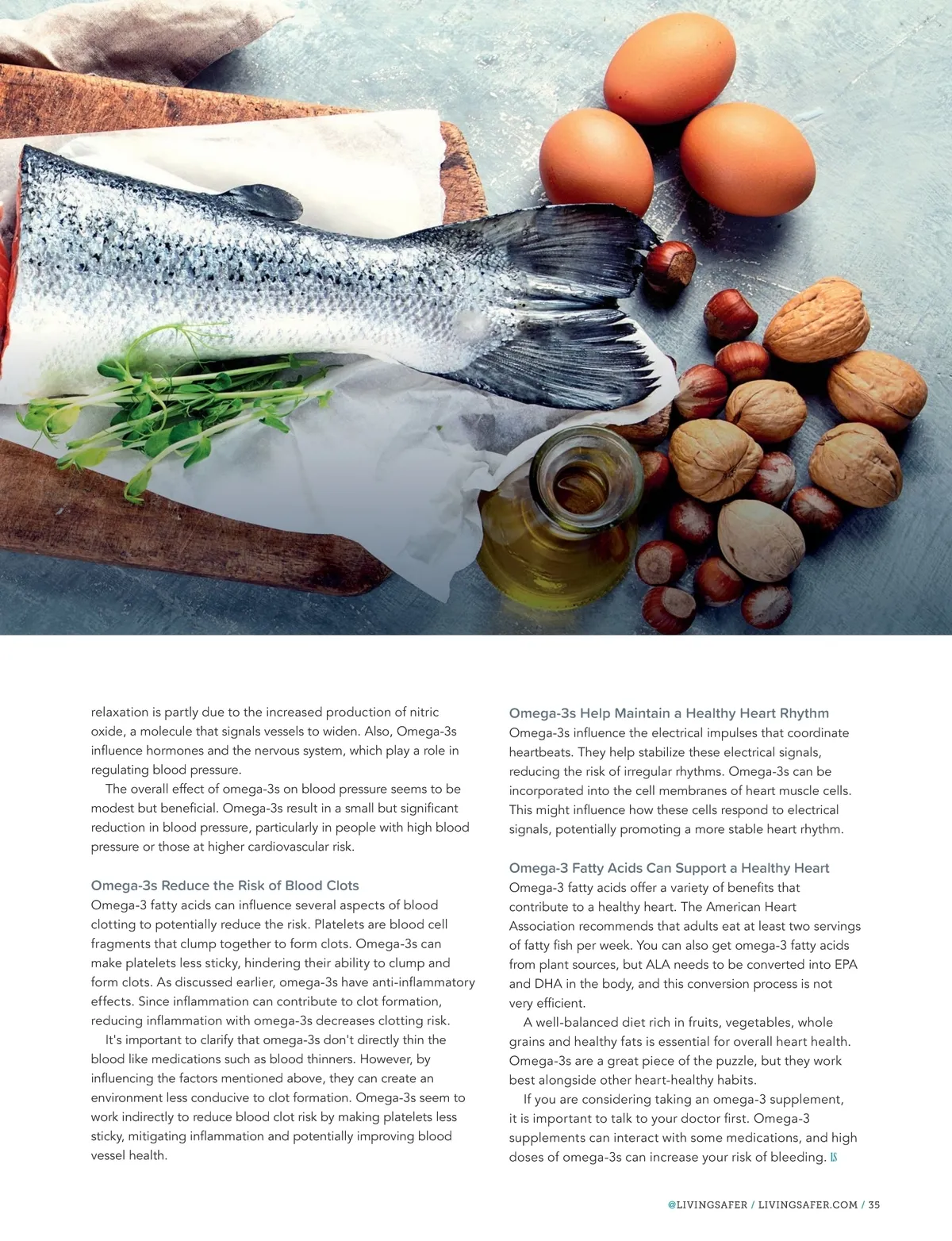 relaxation is partly due to the increased production of nitric oxide, a molecule that signals vessels to widen. Also, Omega-3s influence hormones and the nervous system, which play a role in regulating blood pressure.

The overall effect of omega-3s on blood pressure seems to be modest but beneficial. Omega-3s result in a small but significant reduction in blood pressure, particularly in people with high blood pressure or those at higher cardiovascular risk.

Omega-3s Reduce the Risk of Blood Clots
Omega-3 fatty acids can influence several aspects of blood clotting to potentially reduce the risk. Platelets are blood cell fragments that clump together to form clots. Omega-3s can make platelets less sticky, hindering their ability to clump and form clots. As discussed earlier, omega-3s have anti-inflammatory effects. Since inflammation can contribute to clot formation, reducing inflammation with omega-3s decreases clotting risk.

It's important to clarify that omega-3s don't directly thin the blood like medications such as blood thinners. However, by influencing the factors mentioned above, they can create an environment less conducive to clot formation. Omega-3s seem to work indirectly to reduce blood clot risk by making platelets less sticky, mitigating inflammation and potentially improving blood vessel health.

Omega-3s Help Maintain a Healthy Heart Rhythm
Omega-3s influence the electrical impulses that coordinate heartbeats. They help stabilize these electrical signals, reducing the risk of irregular rhythms. Omega-3s can be incorporated into the cell membranes of heart muscle cells. This might influence how these cells respond to electrical signals, potentially promoting a more stable heart rhythm.

Omega-3 Fatty Acids Can Support a Healthy Heart
Omega-3 fatty acids offer a variety of benefits that contribute to a healthy heart. The American Heart Association recommends that adults eat at least two servings of fatty fish per week. You can also get omega-3 fatty acids from plant sources, but ALA needs to be converted into EPA and DHA in the body, and this conversion process is not very efficient.

A well-balanced diet rich in fruits, vegetables, whole grains and healthy fats is essential for overall heart health. Omega-3s are a great piece of the puzzle, but they work best alongside other heart-healthy habits.

If you are considering taking an omega-3 supplement, it is important to talk to your doctor first. Omega-3 supplements can interact with some medications, and high doses of omega-3s can increase your risk of bleeding. LS

@LIVINGSAFER / LIVINGSAFER.COM / 35